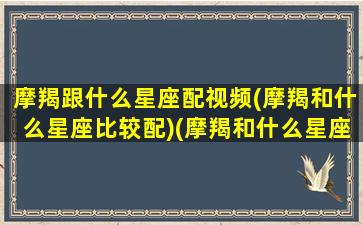 摩羯跟什么星座配视频(摩羯和什么星座比较配)(摩羯和什么星座